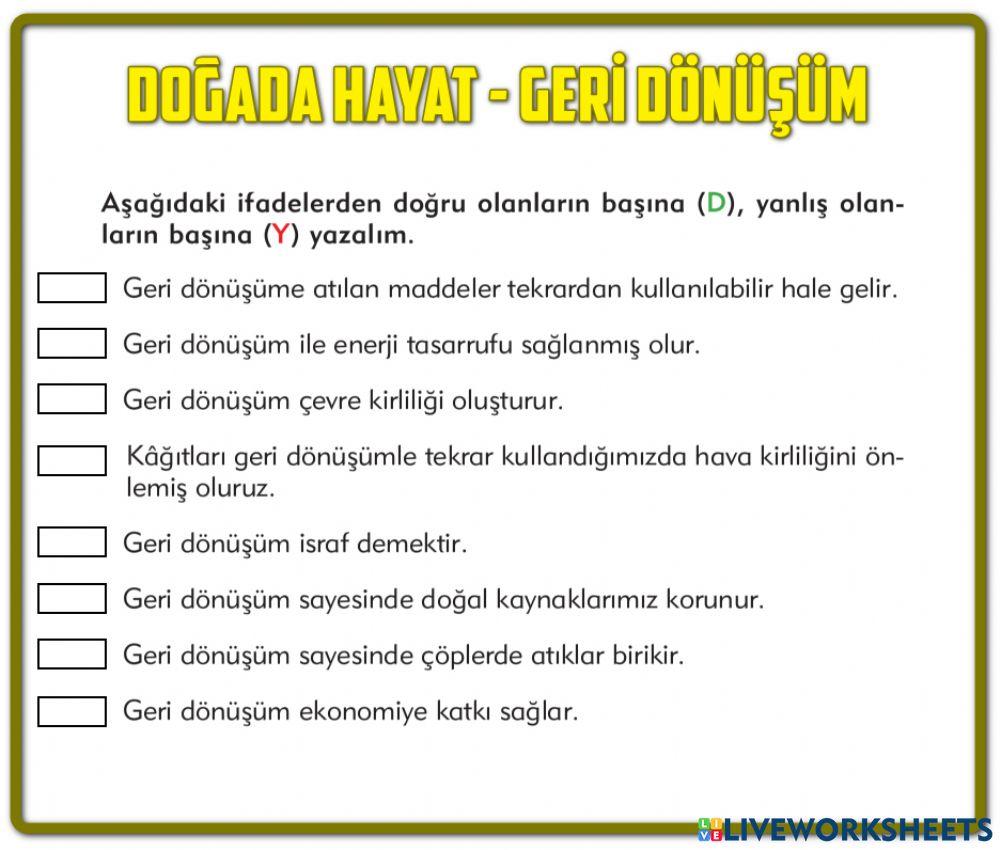 DOĞADA HAYAT - GERİ DÖNÜŞÜM

Aşağıdaki ifadelerden doğru olanların başına (D), yanlış olanların başına (Y) yazalım.

Geri dönüşüme atılan maddeler tekrardan kullanılabilir hale gelir.

Geri dönüşüm ile enerji tasarrufu sağlanmış olur.

Geri dönüşüm çevre kirliliği oluşturur.

Kâğıtları geri dönüşümle tekrar kullandığımızda hava kirliliğini önlemiş oluruz.

Geri dönüşüm israf demektir.

Geri dönüşüm sayesinde doğal kaynaklarımız korunur.

Geri dönüşüm sayesinde çöplerde atıklar birikir.

Geri dönüşüm ekonomiye katkı sağlar.

LIVEWORKSHEETS